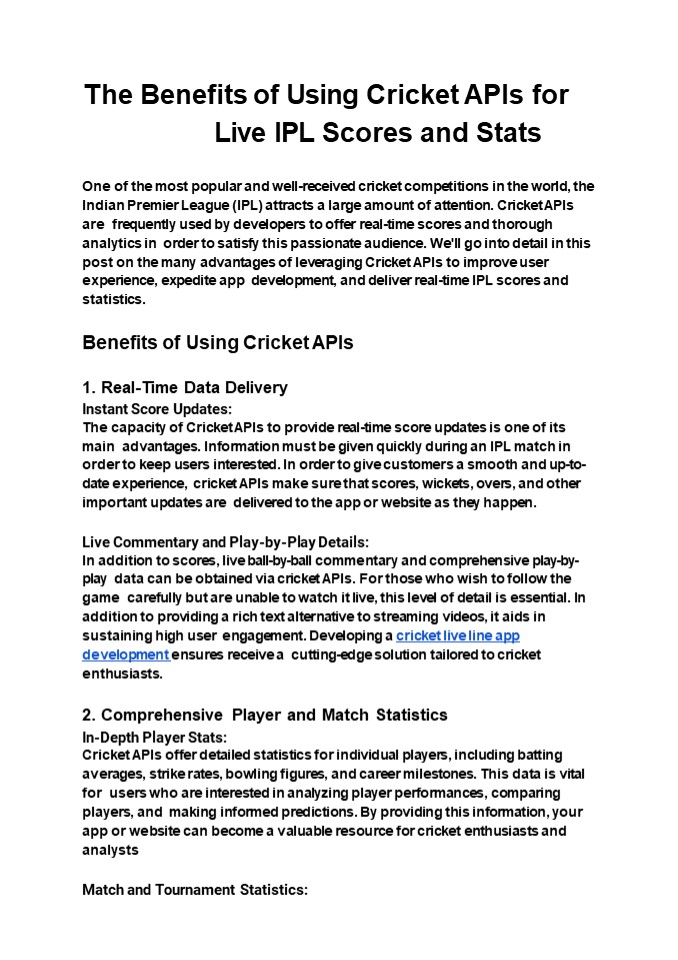 The Benefits of Using Cricket APIs for Live IPL Scores and Stats

One of the most popular and well-received cricket competitions in the world, the Indian Premier League (IPL) attracts a large amount of attention. Cricket APIs are frequently used by developers to offer real-time scores and thorough analytics in order to satisfy this passionate audience. We'll go into detail in this post on the many advantages of leveraging Cricket APIs to improve user experience, expedite app development, and deliver real-time IPL scores and statistics.

Benefits of Using Cricket APIs

1. Real-Time Data Delivery
Instant Score Updates:
The capacity of Cricket APIs to provide real-time score updates is one of its main advantages. Information must be given quickly during an IPL match in order to keep users interested. In order to give customers a smooth and up-to-date experience, cricket APIs make sure that scores, wickets, overs, and other important updates are delivered to the app or website as they happen.

Live Commentary and Play-by-Play Details:
In addition to scores, live ball-by-ball commentary and comprehensive play-by-play data can be obtained via cricket APIs. For those who wish to follow the game carefully but are unable to watch it live, this level of detail is essential. In addition to providing a rich text alternative to streaming videos, it aids in sustaining high user engagement. Developing a cricket live line app development ensures receive a cutting-edge solution tailored to cricket enthusiasts.

2. Comprehensive Player and Match Statistics
In-Depth Player Stats:
Cricket APIs offer detailed statistics for individual players, including batting averages, strike rates, bowling figures, and career milestones. This data is vital for users who are interested in analyzing player performances, comparing players, and making informed predictions. By providing this information, your app or website can become a valuable resource for cricket enthusiasts and analysts

Match and Tournament Statistics: